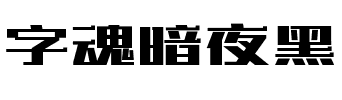 字魂暗夜黑